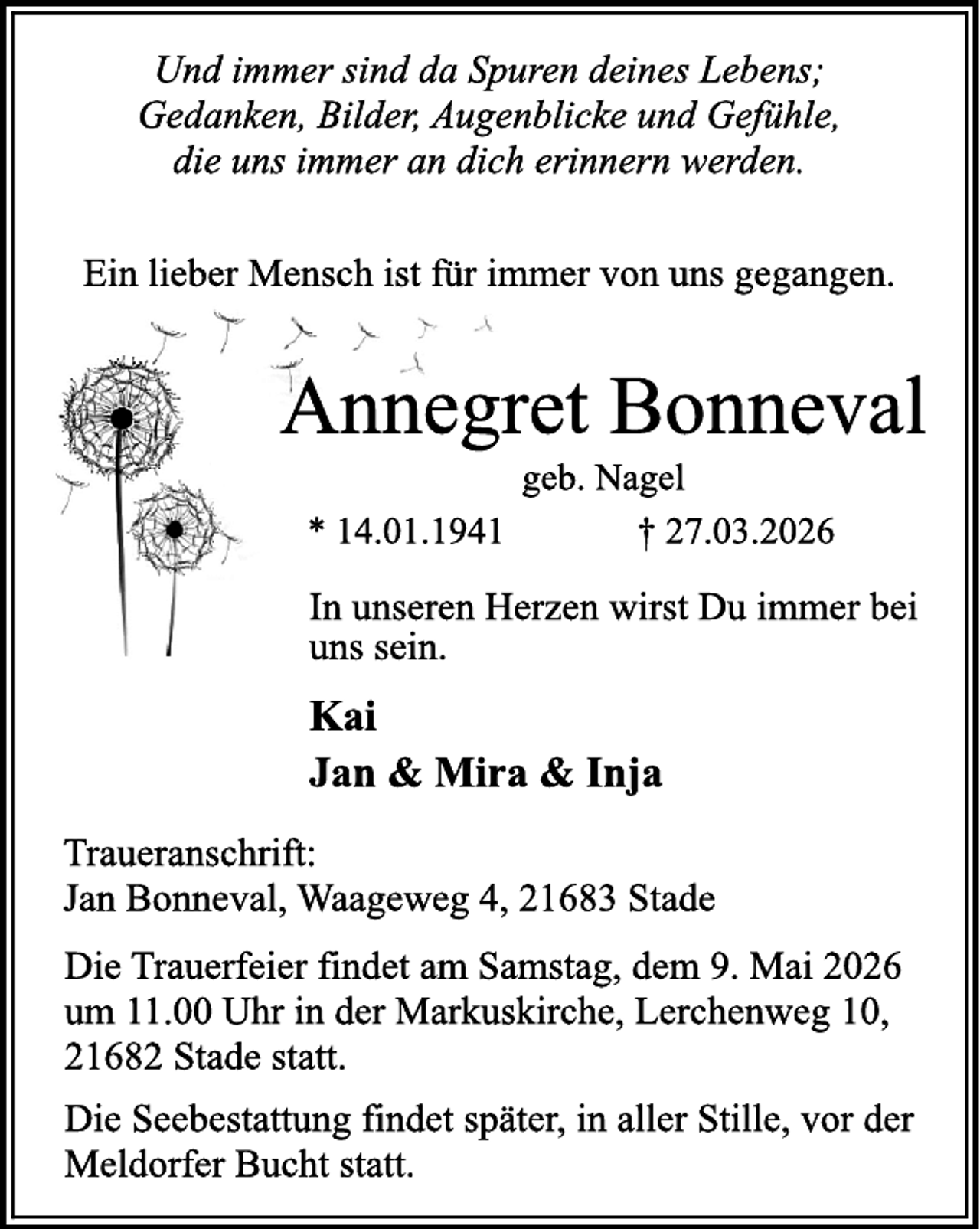 Und immer sind da Spuren deines Lebens;
Gedanken, Bilder, Augenblicke und Gefühle,
die uns immer an dich erinnern werden.

Ein lieber Mensch ist für immer von uns gegangen.

Annegret Bonneval

geb. Nagel

* 14.01.1941    † 27.03.2026

In unseren Herzen wirst Du immer bei uns sein.

Kai

Jan & Mira & Inja

Traueranschrift:
Jan Bonneval, Waageweg 4, 21683 Stade

Die Trauerfeier findet am Samstag, dem 9. Mai 2026 um 11.00 Uhr in der Markuskirche, Lerchenweg 10, 21682 Stade statt.

Die Seebestattung findet später, in aller Stille, vor der Meldorfer Bucht statt.